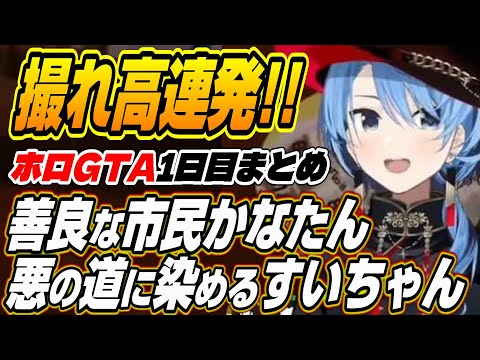 撮れ高連発!!

ホロGTA1日目まとめ

善良な市民かなたん
悪の道に染めるすいちゃん